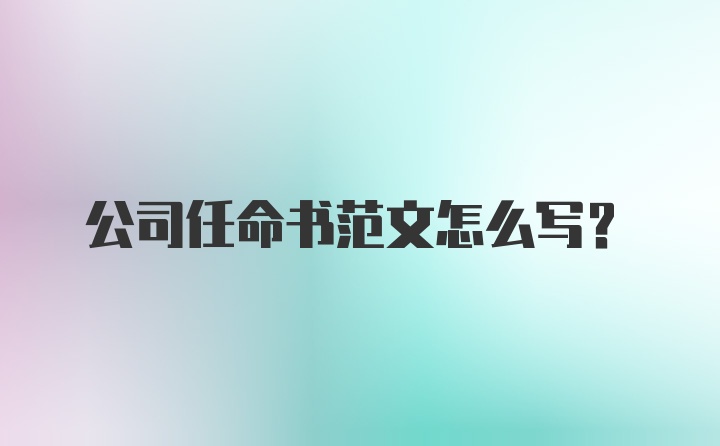 公司任命书范文怎么写？